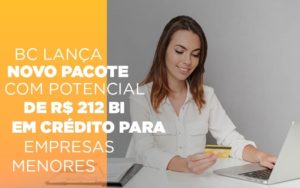 BC LANÇA NOVO PACOTE COM POTENCIAL DE R$ 212 BI EM CRÉDITO PARA EMPRESAS MENORES